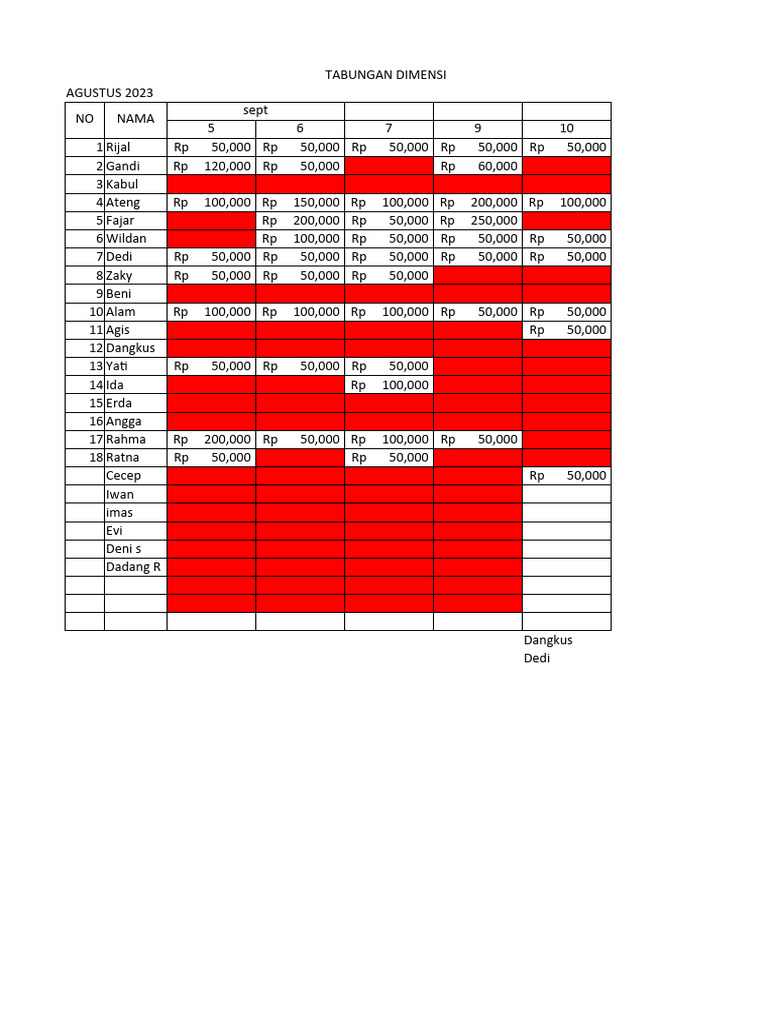 TABUNGAN DIMENSI

AGUSTUS 2023

| NO | NAMA | sept | | | | |
|---|---|---|---|---|---|---|
| | | 5 | 6 | 7 | 9 | 10 |
| 1 | Rijal | Rp 50,000 | Rp 50,000 | Rp 50,000 | Rp 50,000 | Rp 50,000 |
| 2 | Gandi | Rp 120,000 | Rp 50,000 | | Rp 60,000 | |
| 3 | Kabul | | | | | |
| 4 | Ateng | Rp 100,000 | Rp 150,000 | Rp 100,000 | Rp 200,000 | Rp 100,000 |
| 5 | Fajar | | Rp 200,000 | Rp 50,000 | Rp 250,000 | |
| 6 | Wildan | | Rp 100,000 | Rp 50,000 | Rp 50,000 | Rp 50,000 |
| 7 | Dedi | Rp 50,000 | Rp 50,000 | Rp 50,000 | Rp 50,000 | Rp 50,000 |
| 8 | Zaky | Rp 50,000 | Rp 50,000 | Rp 50,000 | | |
| 9 | Beni | | | | | |
| 10 | Alam | Rp 100,000 | Rp 100,000 | Rp 100,000 | Rp 50,000 | Rp 50,000 |
| 11 | Agis | | | | | Rp 50,000 |
| 12 | Dangkus | | | | | |
| 13 | Yati | Rp 50,000 | Rp 50,000 | Rp 50,000 | | |
| 14 | Ida | | | Rp 100,000 | | |
| 15 | Erda | | | | | |
| 16 | Angga | | | | | |
| 17 | Rahma | Rp 200,000 | Rp 50,000 | Rp 100,000 | Rp 50,000 | |
| 18 | Ratna | Rp 50,000 | | Rp 50,000 | | |
| | Cecep | | | | | Rp 50,000 |
| | Iwan | | | | | |
| | imas | | | | | |
| | Evi | | | | | |
| | Deni s | | | | | |
| | Dadang R | | | | | |
| | | | | | | |
| | | | | | | |
| | | | | | | |

Dangkus
Dedi